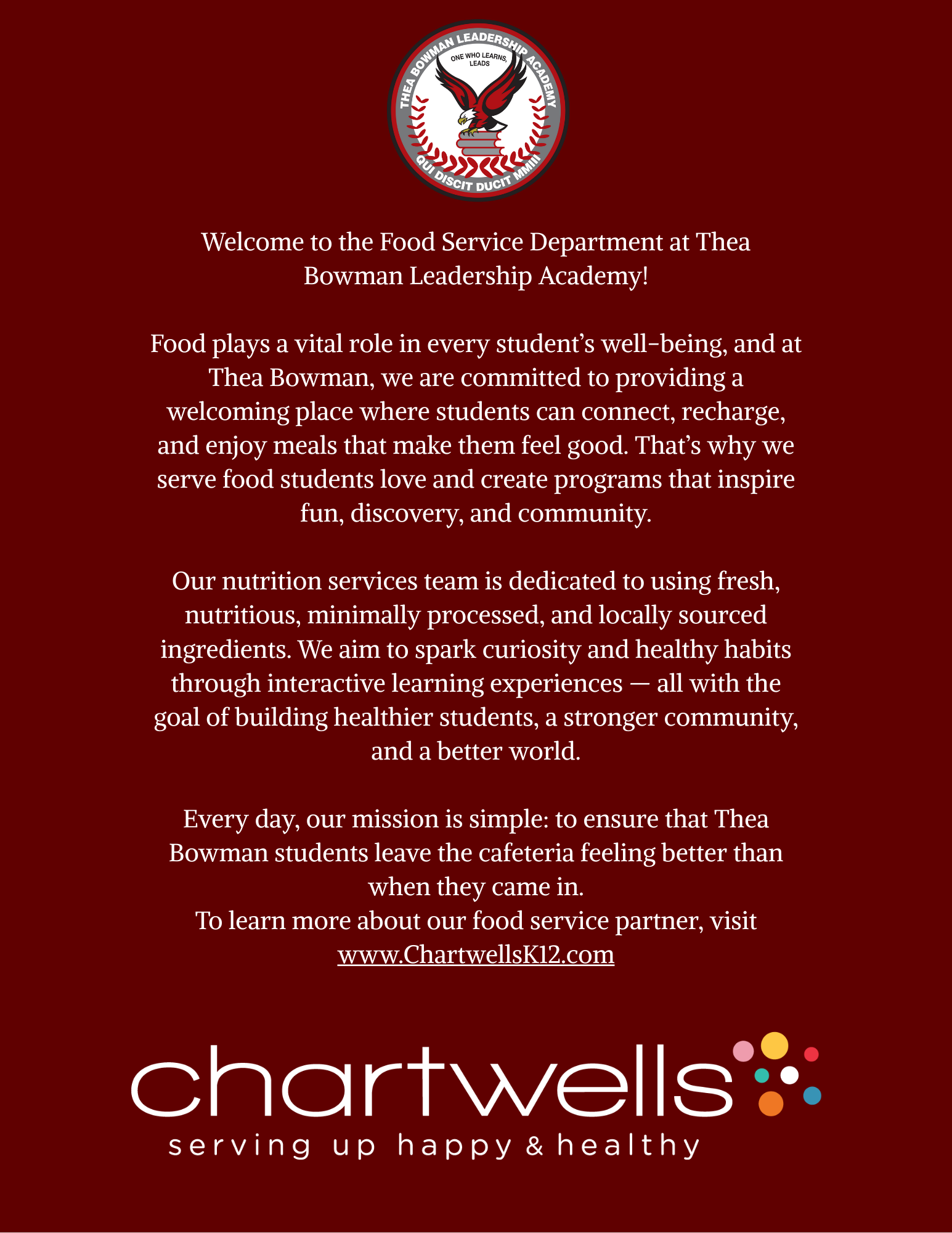 THEA BOWMAN LEADERSHIP ACADEMY
ONE WHO LEARNS, LEADS
QUI DISCIT DUCIT MMIII

Welcome to the Food Service Department at Thea Bowman Leadership Academy!

Food plays a vital role in every student's well-being, and at Thea Bowman, we are committed to providing a welcoming place where students can connect, recharge, and enjoy meals that make them feel good. That's why we serve food students love and create programs that inspire fun, discovery, and community.

Our nutrition services team is dedicated to using fresh, nutritious, minimally processed, and locally sourced ingredients. We aim to spark curiosity and healthy habits through interactive learning experiences — all with the goal of building healthier students, a stronger community, and a better world.

Every day, our mission is simple: to ensure that Thea Bowman students leave the cafeteria feeling better than when they came in.
To learn more about our food service partner, visit www.ChartwellsK12.com

chartwells
serving up happy & healthy